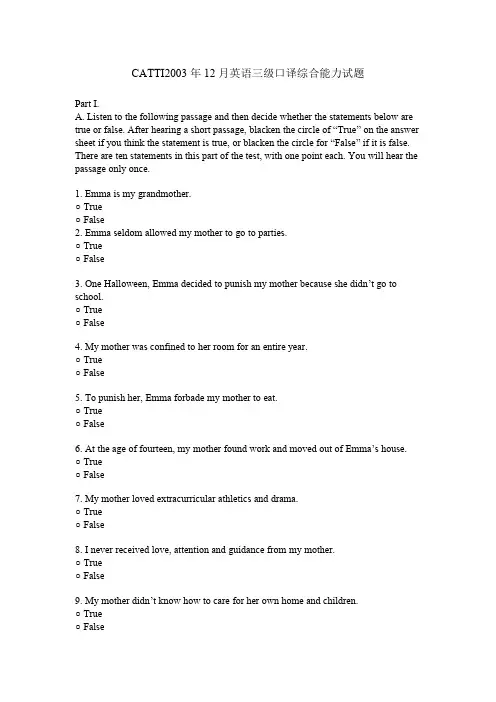 CATTI2003 年 12 月英语三级口译综合能力试题

Part I.
A. Listen to the following passage and then decide whether the statements below are true or false. After hearing a short passage, blacken the circle of "True" on the answer sheet if you think the statement is true, or blacken the circle for "False" if it is false. There are ten statements in this part of the test, with one point each. You will hear the passage only once.

1. Emma is my grandmother.
○ True
○ False
2. Emma seldom allowed my mother to go to parties.
○ True
○ False

3. One Halloween, Emma decided to punish my mother because she didn't go to school.
○ True
○ False

4. My mother was confined to her room for an entire year.
○ True
○ False

5. To punish her, Emma forbade my mother to eat.
○ True
○ False

6. At the age of fourteen, my mother found work and moved out of Emma's house.
○ True
○ False

7. My mother loved extracurricular athletics and drama.
○ True
○ False

8. I never received love, attention and guidance from my mother.
○ True
○ False

9. My mother didn't know how to care for her own home and children.
○ True
○ False